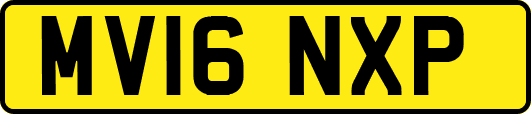 MV16 NXP